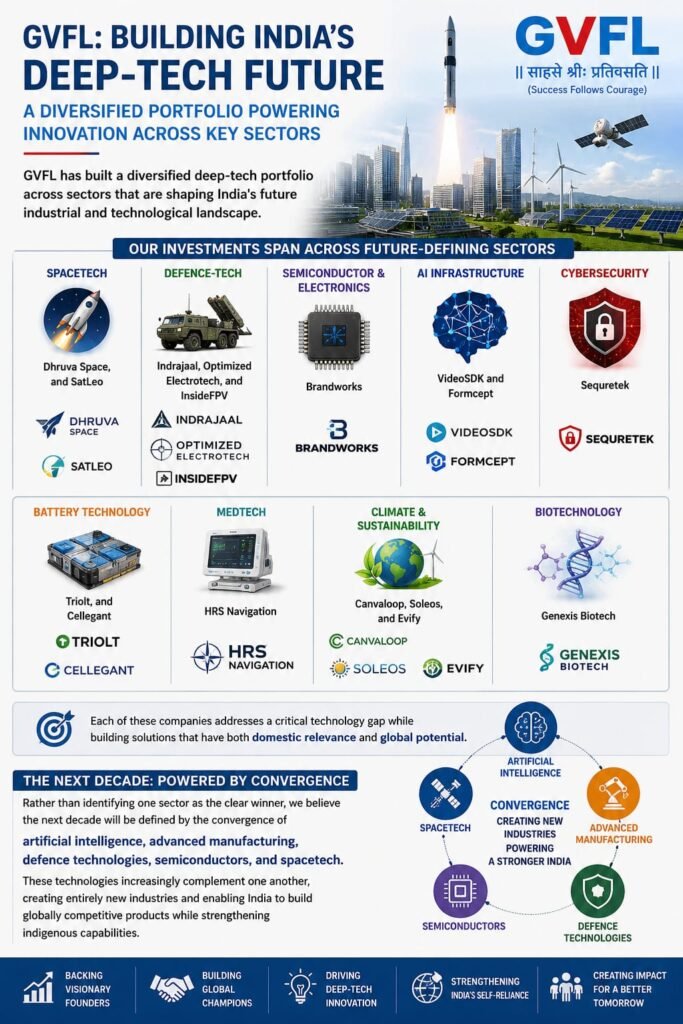 GVFL: BUILDING INDIA'S DEEP-TECH FUTURE

A DIVERSIFIED PORTFOLIO POWERING INNOVATION ACROSS KEY SECTORS

GVFL has built a diversified deep-tech portfolio across sectors that are shaping India's future industrial and technological landscape.

GVFL
|| साहसे श्रीः प्रतिवसति ||
(Success Follows Courage)

OUR INVESTMENTS SPAN ACROSS FUTURE-DEFINING SECTORS

SPACETECH
Dhruva Space, and SatLeo
DHRUVA SPACE
SATLEO

DEFENCE-TECH
Indrajaal, Optimized Electrotech, and InsideFPV
INDRAJAAL
OPTIMIZED ELECTROTECH
INSIDEFPV

SEMICONDUCTOR & ELECTRONICS
Brandworks
BRANDWORKS

AI INFRASTRUCTURE
VideoSDK and Formcept
VIDEOSDK
FORMCEPT

CYBERSECURITY
Sequretek
SEQURETEK

BATTERY TECHNOLOGY
Triolt, and Cellegant
TRIOLT
CELLEGANT

MEDTECH
HRS Navigation
HRS NAVIGATION

CLIMATE & SUSTAINABILITY
Canvaloop, Soleos, and Evify
CANVALOOP
SOLEOS
EVIFY

BIOTECHNOLOGY
Genexis Biotech
GENEXIS BIOTECH

Each of these companies addresses a critical technology gap while building solutions that have both domestic relevance and global potential.

THE NEXT DECADE: POWERED BY CONVERGENCE

Rather than identifying one sector as the clear winner, we believe the next decade will be defined by the convergence of artificial intelligence, advanced manufacturing, defence technologies, semiconductors, and spacetech.

These technologies increasingly complement one another, creating entirely new industries and enabling India to build globally competitive products while strengthening indigenous capabilities.

ARTIFICIAL INTELLIGENCE
ADVANCED MANUFACTURING
DEFENCE TECHNOLOGIES
SEMICONDUCTORS
SPACETECH
CONVERGENCE
CREATING NEW INDUSTRIES POWERING A STRONGER INDIA

BACKING VISIONARY FOUNDERS
BUILDING GLOBAL CHAMPIONS
DRIVING DEEP-TECH INNOVATION
STRENGTHENING INDIA'S SELF-RELIANCE
CREATING IMPACT FOR A BETTER TOMORROW